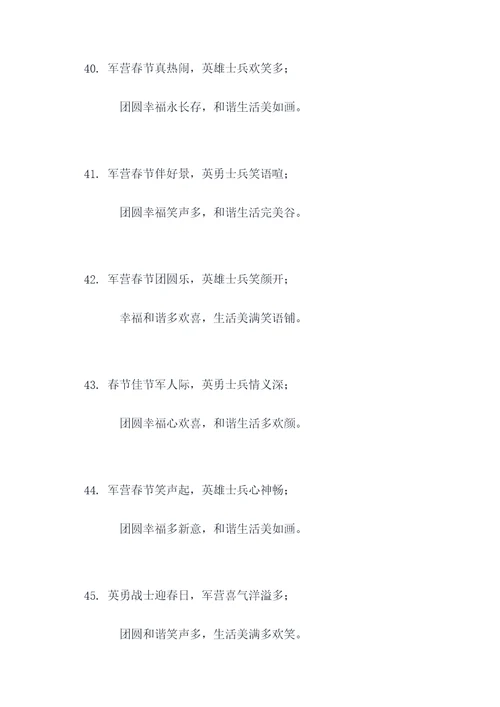 40. 军营春节真热闹，英雄士兵欢笑多；

团圆幸福永长存，和谐生活美如画。

41. 军营春节伴好景，英勇士兵笑语喧；

团圆幸福笑声多，和谐生活完美谷。

42. 军营春节团圆乐，英雄士兵笑颜开；

幸福和谐多欢喜，生活美满笑语铺。

43. 春节佳节军人际，英勇士兵情义深；

团圆幸福心欢喜，和谐生活多欢颜。

44. 军营春节笑声起，英雄士兵心神畅；

团圆幸福多新意，和谐生活美如画。

45. 英勇战士迎春日，军营喜气洋溢多；

团圆和谐笑声多，生活美满多欢笑。